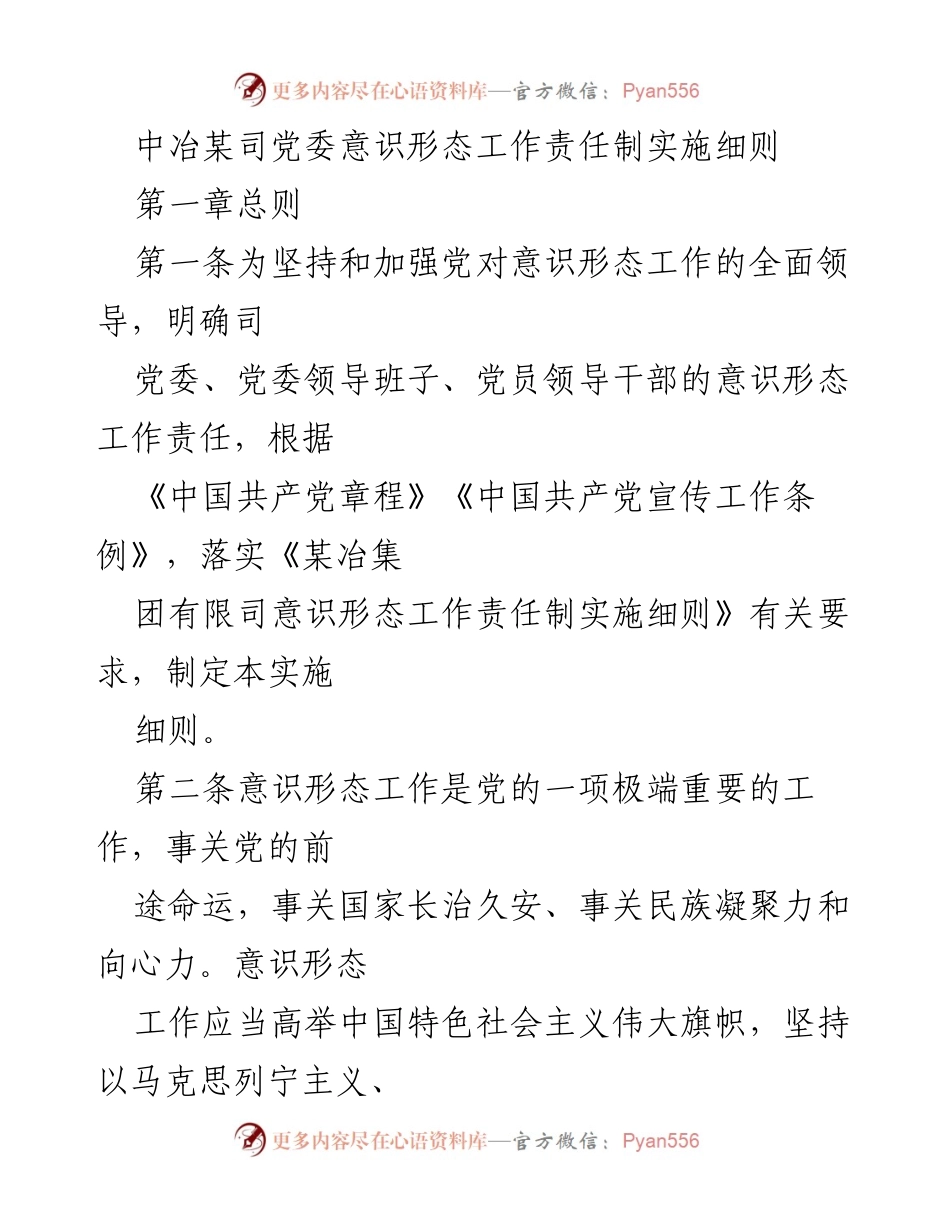 更多内容尽在心语资料库—官方微信：Pyan556

中冶某司党委意识形态工作责任制实施细则

第一章总则

第一条为坚持和加强党对意识形态工作的全面领导，明确司

党委、党委领导班子、党员领导干部的意识形态工作责任，根据

《中国共产党章程》《中国共产党宣传工作条例》，落实《某冶集

团有限司意识形态工作责任制实施细则》有关要求，制定本实施

细则。

第二条意识形态工作是党的一项极端重要的工作，事关党的前

途命运，事关国家长治久安、事关民族凝聚力和向心力。意识形态

工作应当高举中国特色社会主义伟大旗帜，坚持以马克思列宁主义、

更多内容尽在心语资料库—官方微信：Pyan556